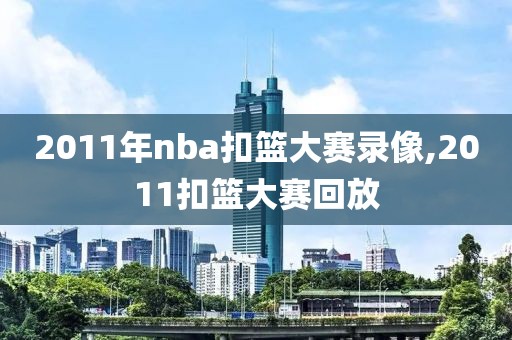 2011年nba扣篮大赛录像,2011扣篮大赛回放